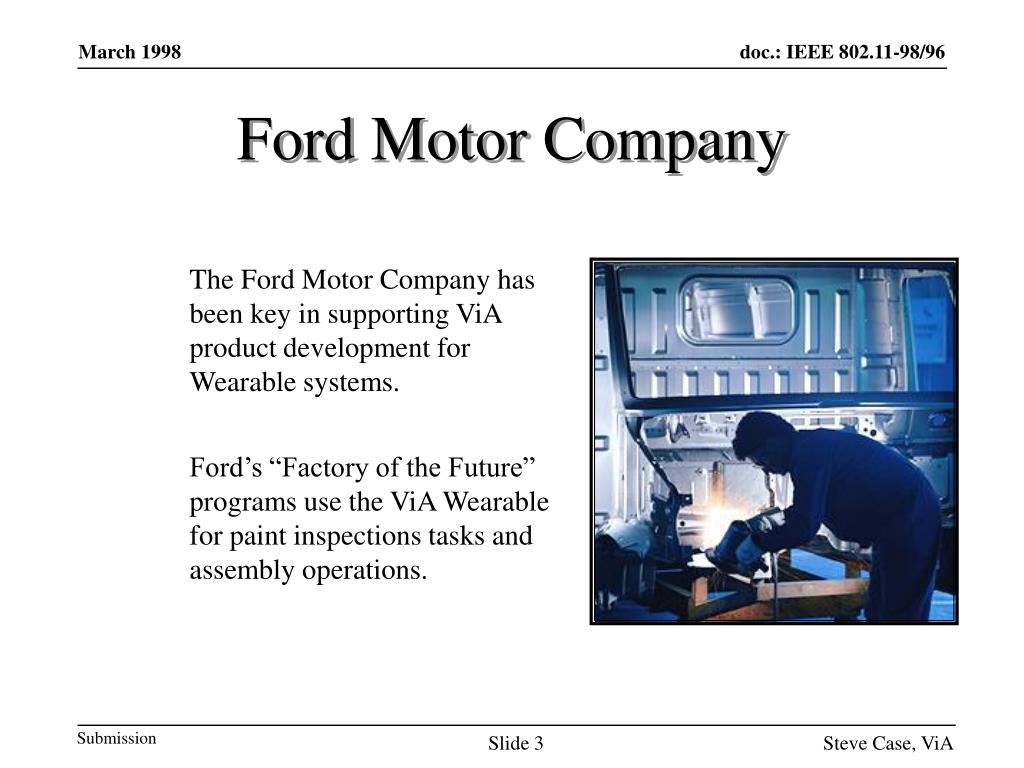 March 1998

doc.: IEEE 802.11-98/96

Ford Motor Company

The Ford Motor Company has been key in supporting ViA product development for Wearable systems.

Ford’s “Factory of the Future” programs use the ViA Wearable for paint inspections tasks and assembly operations.

Submission

Slide 3

Steve Case, ViA